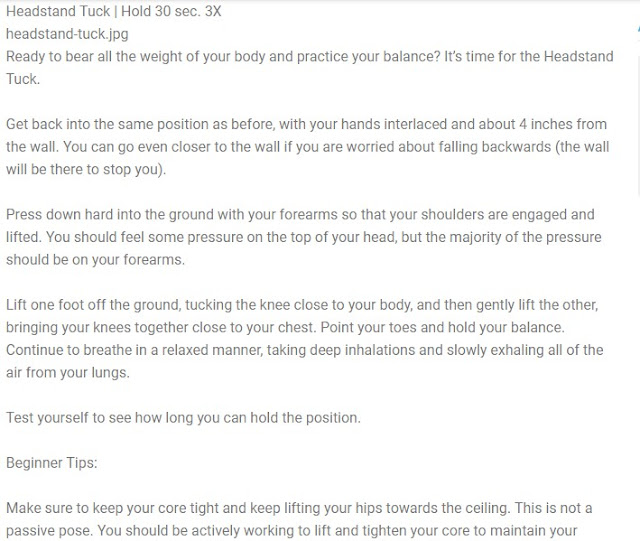 Headstand Tuck | Hold 30 sec. 3X
headstand-tuck.jpg
Ready to bear all the weight of your body and practice your balance? It's time for the Headstand Tuck.

Get back into the same position as before, with your hands interlaced and about 4 inches from the wall. You can go even closer to the wall if you are worried about falling backwards (the wall will be there to stop you).

Press down hard into the ground with your forearms so that your shoulders are engaged and lifted. You should feel some pressure on the top of your head, but the majority of the pressure should be on your forearms.

Lift one foot off the ground, tucking the knee close to your body, and then gently lift the other, bringing your knees together close to your chest. Point your toes and hold your balance. Continue to breathe in a relaxed manner, taking deep inhalations and slowly exhaling all of the air from your lungs.

Test yourself to see how long you can hold the position.

Beginner Tips:

Make sure to keep your core tight and keep lifting your hips towards the ceiling. This is not a passive pose. You should be actively working to lift and tighten your core to maintain your